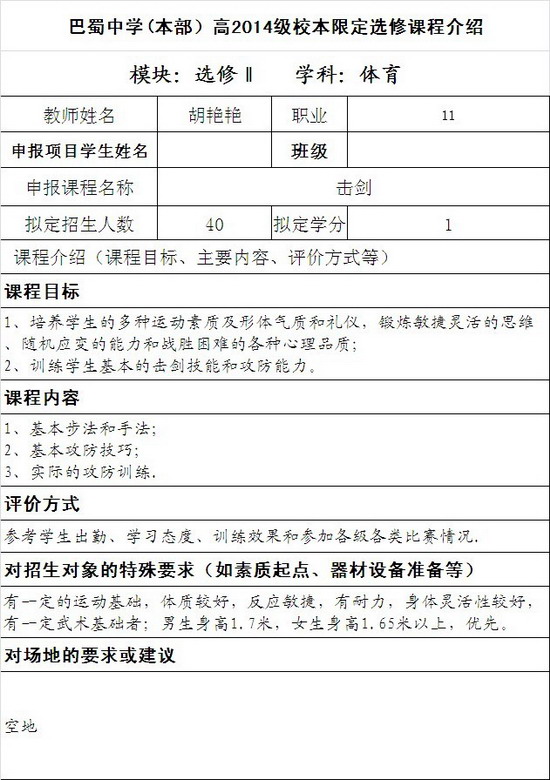 巴蜀中学（本部）高2014级校本限定选修课程介绍

模块：选修Ⅱ　　学科：体育

| 教师姓名 | 胡艳艳 | 职业 | 11 |
|---|---|---|---|
| 申报项目学生姓名 | | 班级 | |
| 申报课程名称 | 击剑 | | |
| 拟定招生人数 | 40 | 拟定学分 | 1 |

课程介绍（课程目标、主要内容、评价方式等）

课程目标

1、培养学生的多种运动素质及形体气质和礼仪，锻炼敏捷灵活的思维、随机应变的能力和战胜困难的各种心理品质；
2、训练学生基本的击剑技能和攻防能力。

课程内容

1、基本步法和手法；
2、基本攻防技巧；
3、实际的攻防训练.

评价方式

参考学生出勤、学习态度、训练效果和参加各级各类比赛情况.

对招生对象的特殊要求（如素质起点、器材设备准备等）

有一定的运动基础，体质较好，反应敏捷，有耐力，身体灵活性较好，有一定武术基础者；男生身高1.7米，女生身高1.65米以上，优先。

对场地的要求或建议

空地